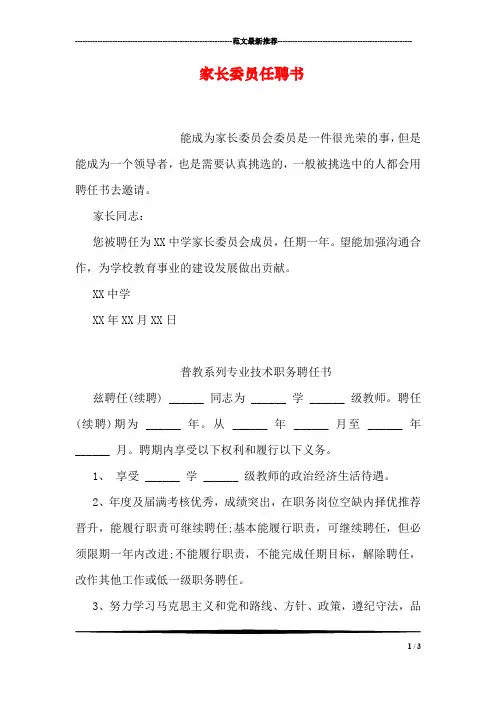 范文最新推荐

家长委员任聘书

能成为家长委员会委员是一件很光荣的事，但是能成为一个领导者，也是需要认真挑选的，一般被挑选中的人都会用聘任书去邀请。

家长同志：

您被聘任为XX中学家长委员会成员，任期一年。望能加强沟通合作，为学校教育事业的建设发展做出贡献。

XX中学

XX年XX月XX日

普教系列专业技术职务聘任书

兹聘任(续聘) ______ 同志为 ______ 学 ______ 级教师。聘任(续聘)期为 ______ 年。从 ______ 年 ______ 月至 ______ 年 ______ 月。聘期内享受以下权利和履行以下义务。

1、 享受 ______ 学 ______ 级教师的政治经济生活待遇。

2、年度及届满考核优秀，成绩突出，在职务岗位空缺内择优推荐晋升，能履行职责可继续聘任;基本能履行职责，可继续聘任，但必须限期一年内改进;不能履行职责，不能完成任期目标，解除聘任，改作其他工作或低一级职务聘任。

3、努力学习马克思主义和党和路线、方针、政策，遵纪守法，品

1 / 3